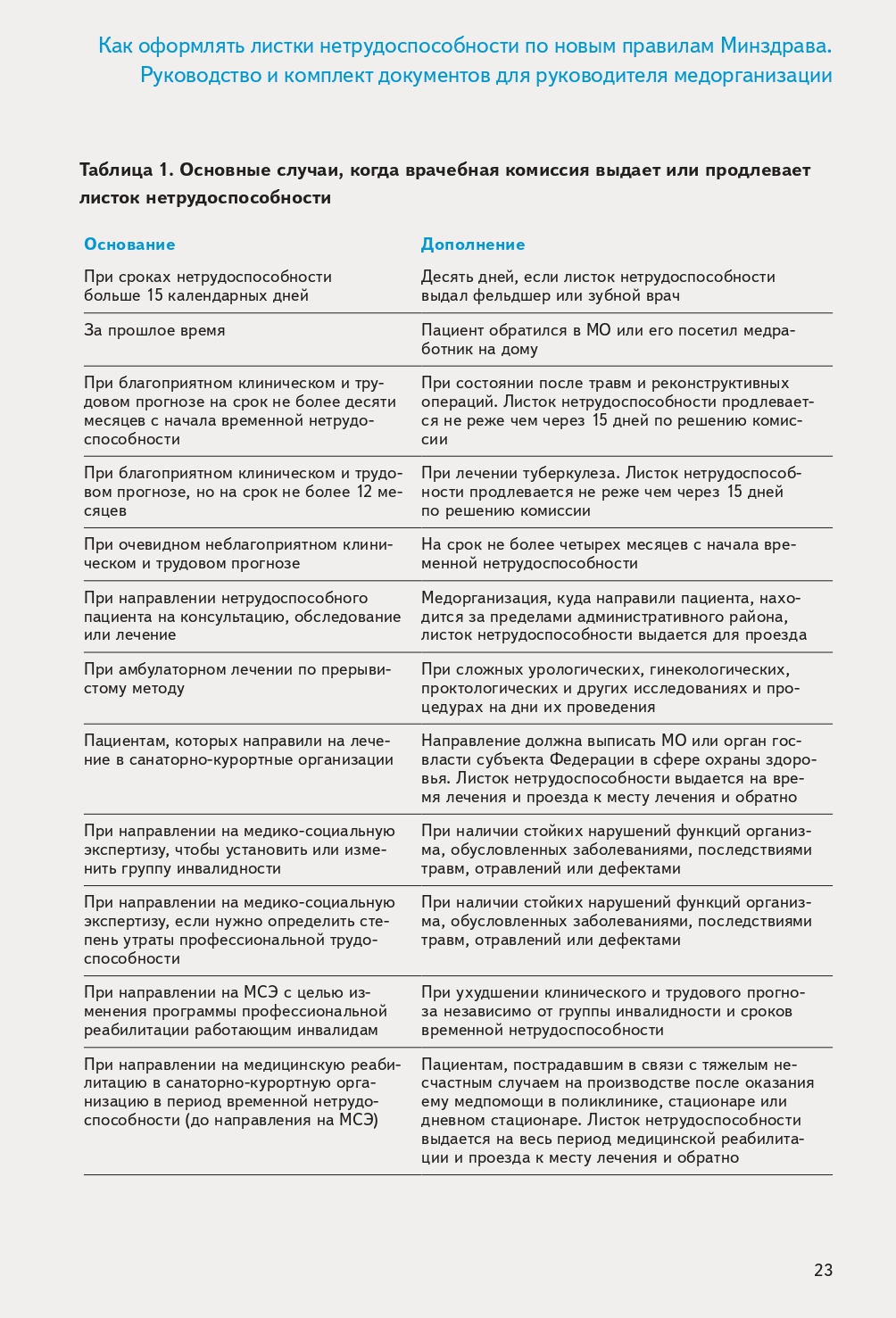 Как оформлять листки нетрудоспособности по новым правилам Минздрава. Руководство и комплект документов для руководителя медорганизации

Таблица 1. Основные случаи, когда врачебная комиссия выдает или продлевает листок нетрудоспособности

| Основание | Дополнение |
|---|---|
| При сроках нетрудоспособности больше 15 календарных дней | Десять дней, если листок нетрудоспособности выдал фельдшер или зубной врач |
| За прошлое время | Пациент обратился в МО или его посетил медработник на дому |
| При благоприятном клиническом и трудовом прогнозе на срок не более десяти месяцев с начала временной нетрудоспособности | При состоянии после травм и реконструктивных операций. Листок нетрудоспособности продлевается не реже чем через 15 дней по решению комиссии |
| При благоприятном клиническом и трудовом прогнозе, но на срок не более 12 месяцев | При лечении туберкулеза. Листок нетрудоспособности продлевается не реже чем через 15 дней по решению комиссии |
| При очевидном неблагоприятном клиническом и трудовом прогнозе | На срок не более четырех месяцев с начала временной нетрудоспособности |
| При направлении нетрудоспособного пациента на консультацию, обследование или лечение | Медорганизация, куда направили пациента, находится за пределами административного района, листок нетрудоспособности выдается для проезда |
| При амбулаторном лечении по прерывистому методу | При сложных урологических, гинекологических, проктологических и других исследованиях и процедурах на дни их проведения |
| Пациентам, которых направили на лечение в санаторно-курортные организации | Направление должна выписать МО или орган госвласти субъекта Федерации в сфере охраны здоровья. Листок нетрудоспособности выдается на время лечения и проезда к месту лечения и обратно |
| При направлении на медико-социальную экспертизу, чтобы установить или изменить группу инвалидности | При наличии стойких нарушений функций организма, обусловленных заболеваниями, последствиями травм, отравлений или дефектами |
| При направлении на медико-социальную экспертизу, если нужно определить степень утраты профессиональной трудоспособности | При наличии стойких нарушений функций организма, обусловленных заболеваниями, последствиями травм, отравлений или дефектами |
| При направлении на МСЭ с целью изменения программы профессиональной реабилитации работающим инвалидам | При ухудшении клинического и трудового прогноза независимо от группы инвалидности и сроков временной нетрудоспособности |
| При направлении на медицинскую реабилитацию в санаторно-курортную организацию в период временной нетрудоспособности (до направления на МСЭ) | Пациентам, пострадавшим в связи с тяжелым несчастным случаем на производстве после оказания ему медпомощи в поликлинике, стационаре или дневном стационаре. Листок нетрудоспособности выдается на весь период медицинской реабилитации и проезда к месту лечения и обратно |

23